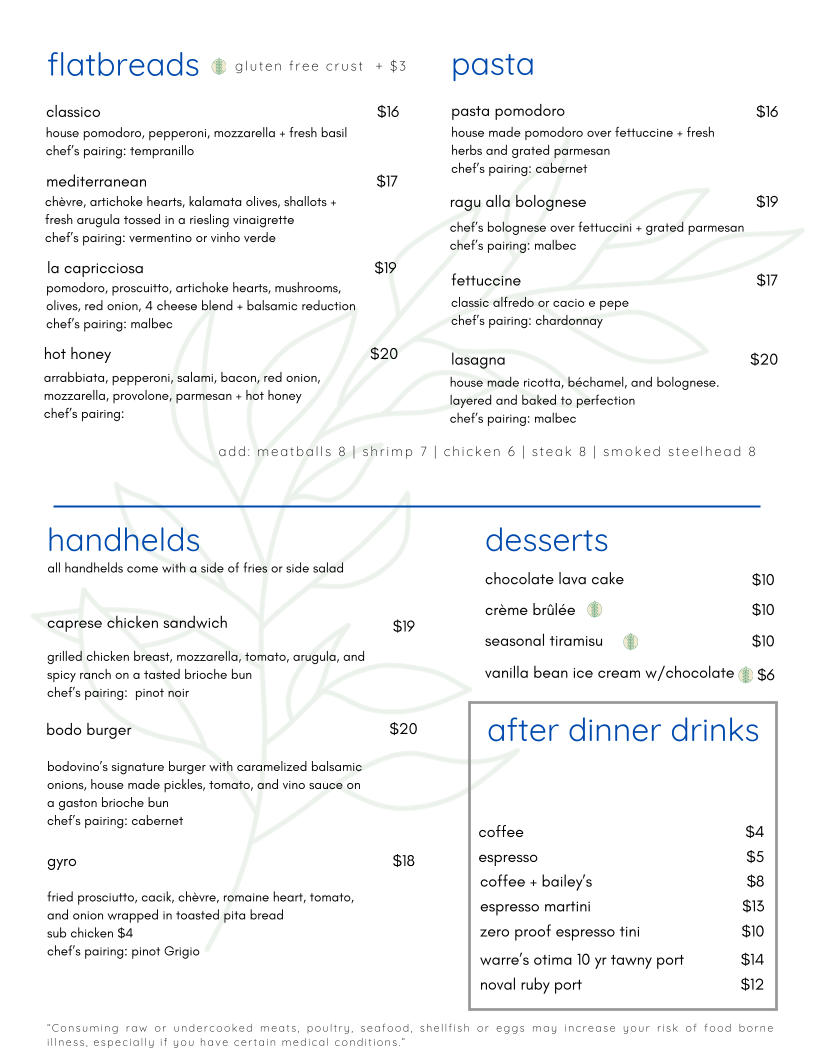 flatbreads gluten free crust + $3

classico $16
house pomodoro, pepperoni, mozzarella + fresh basil
chef's pairing: tempranillo

mediterranean $17
chèvre, artichoke hearts, kalamata olives, shallots + fresh arugula tossed in a riesling vinaigrette
chef's pairing: vermentino or vinho verde

la capricciosa $19
pomodoro, proscuitto, artichoke hearts, mushrooms, olives, red onion, 4 cheese blend + balsamic reduction
chef's pairing: malbec

hot honey $20
arrabbiata, pepperoni, salami, bacon, red onion, mozzarella, provolone, parmesan + hot honey
chef's pairing:

pasta

pasta pomodoro $16
house made pomodoro over fettuccine + fresh herbs and grated parmesan
chef's pairing: cabernet

ragu alla bolognese $19
chef's bolognese over fettuccini + grated parmesan
chef's pairing: malbec

fettuccine $17
classic alfredo or cacio e pepe
chef's pairing: chardonnay

lasagna $20
house made ricotta, béchamel, and bolognese. layered and baked to perfection
chef's pairing: malbec

add: meatballs 8 | shrimp 7 | chicken 6 | steak 8 | smoked steelhead 8

handhelds
all handhelds come with a side of fries or side salad

caprese chicken sandwich $19
grilled chicken breast, mozzarella, tomato, arugula, and spicy ranch on a tasted brioche bun
chef's pairing: pinot noir

bodo burger $20
bodovino's signature burger with caramelized balsamic onions, house made pickles, tomato, and vino sauce on a gaston brioche bun
chef's pairing: cabernet

gyro $18
fried prosciutto, cacik, chèvre, romaine heart, tomato, and onion wrapped in toasted pita bread
sub chicken $4
chef's pairing: pinot Grigio

desserts

chocolate lava cake $10
crème brûlée $10
seasonal tiramisu $10
vanilla bean ice cream w/chocolate $6

after dinner drinks

coffee $4
espresso $5
coffee + bailey's $8
espresso martini $13
zero proof espresso tini $10
warre's otima 10 yr tawny port $14
noval ruby port $12

"Consuming raw or undercooked meats, poultry, seafood, shellfish or eggs may increase your risk of food borne illness, especially if you have certain medical conditions."